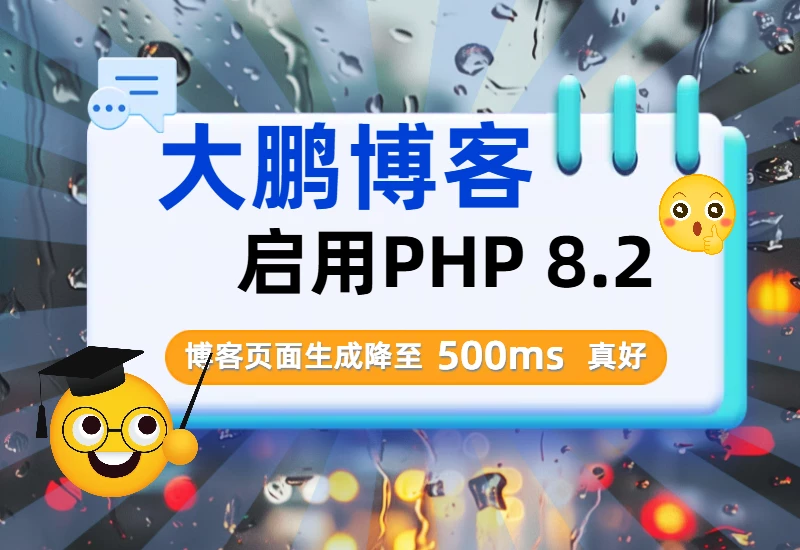 大鹏博客

启用PHP 8.2

博客页面生成降至 500ms 真好